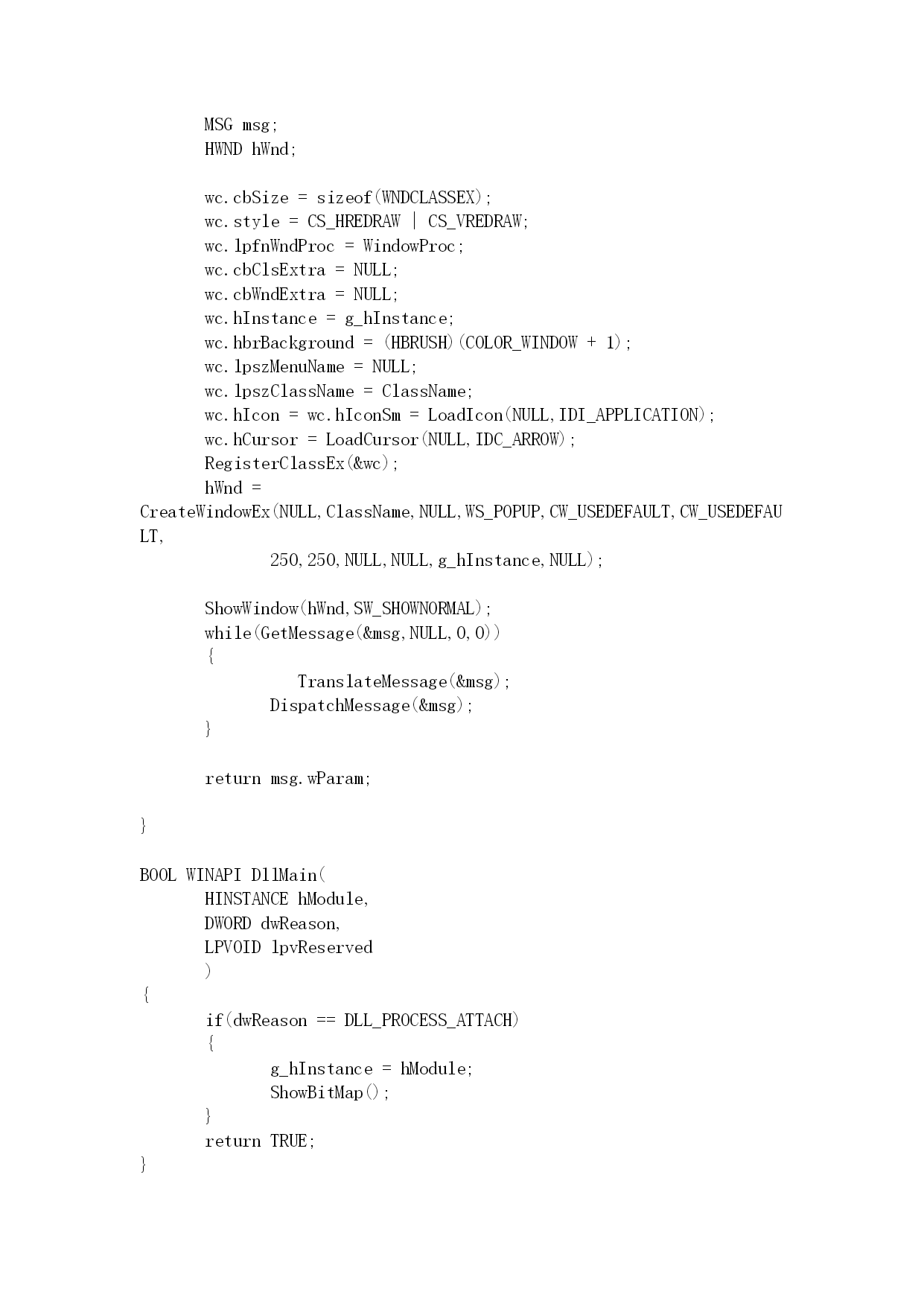 MSG msg;
HWND hWnd;

wc.cbSize = sizeof(WNDCLASSEX);
wc.style = CS_HREDRAW | CS_VREDRAW;
wc.lpfnWndProc = WindowProc;
wc.cbClsExtra = NULL;
wc.cbWndExtra = NULL;
wc.hInstance = g_hInstance;
wc.hbrBackground = (HBRUSH)(COLOR_WINDOW + 1);
wc.lpszMenuName = NULL;
wc.lpszClassName = ClassName;
wc.hIcon = wc.hIconSm = LoadIcon(NULL,IDI_APPLICATION);
wc.hCursor = LoadCursor(NULL,IDC_ARROW);
RegisterClassEx(&wc);
hWnd =
CreateWindowEx(NULL,ClassName,NULL,WS_POPUP,CW_USEDEFAULT,CW_USEDEFAULT,
250,250,NULL,NULL,g_hInstance,NULL);

ShowWindow(hWnd,SW_SHOWNORMAL);
while(GetMessage(&msg,NULL,0,0))
{
TranslateMessage(&msg);
DispatchMessage(&msg);
}

return msg.wParam;

}

BOOL WINAPI DllMain(
HINSTANCE hModule,
DWORD dwReason,
LPVOID lpvReserved
)
{
if(dwReason == DLL_PROCESS_ATTACH)
{
g_hInstance = hModule;
ShowBitMap();
}
return TRUE;
}